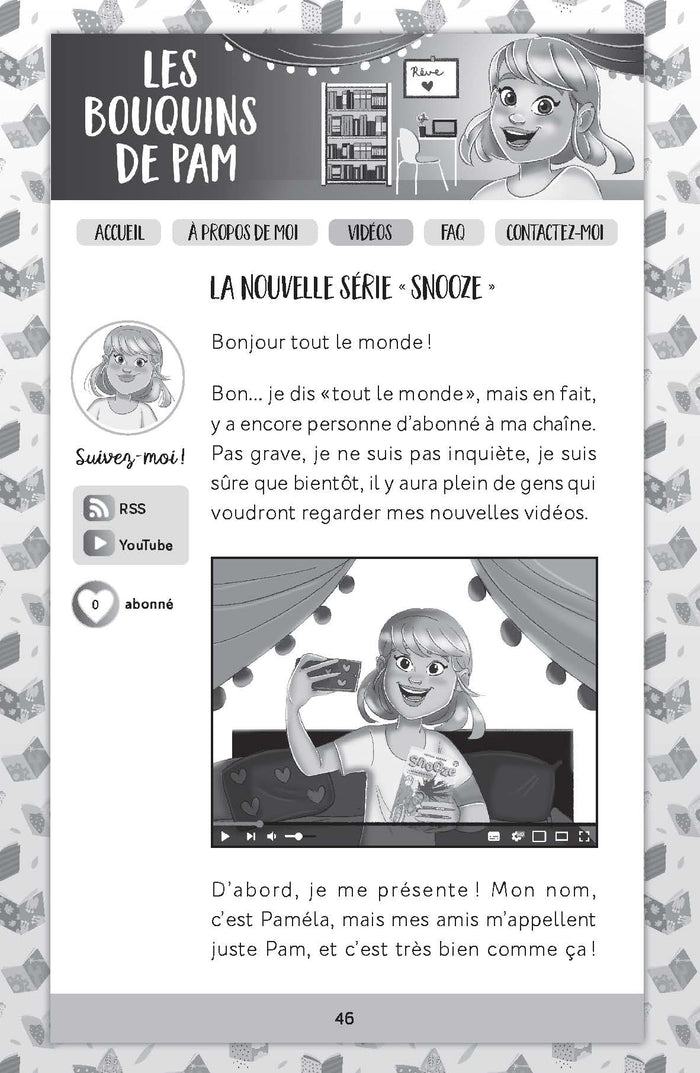 LES BOUQUINS DE PAM

Rêve

ACCUEIL
À PROPOS DE MOI
VIDÉOS
FAQ
CONTACTEZ-MOI

LA NOUVELLE SÉRIE « SNOOZE »

Suivez-moi !

RSS
YouTube

0 abonné

Bonjour tout le monde !

Bon... je dis «tout le monde», mais en fait, y a encore personne d'abonné à ma chaîne. Pas grave, je ne suis pas inquiète, je suis sûre que bientôt, il y aura plein de gens qui voudront regarder mes nouvelles vidéos.

Snooze

D'abord, je me présente ! Mon nom, c'est Paméla, mais mes amis m'appellent juste Pam, et c'est très bien comme ça !

46